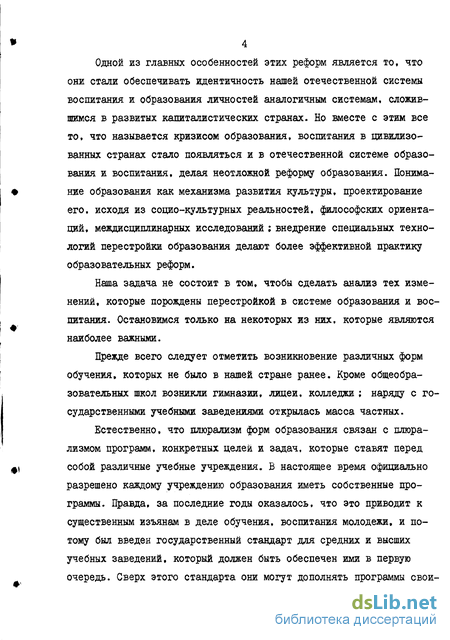 4

Одной из главных особенностей этих реформ является то, что они стали обеспечивать идентичность нашей отечественной системы воспитания и образования личностей аналогичным системам, сложившимся в развитых капиталистических странах. Но вместе с этим все то, что называется кризисом образования, воспитания в цивилизованных странах стало появляться и в отечественной системе образования и воспитания, делая неотложной реформу образования. Понимание образования как механизма развития культуры, проектирование его, исходя из социо-культурных реальностей, философских ориентаций, междисциплинарных исследований; внедрение специальных технологий перестройки образования делают более эффективной практику образовательных реформ.

Наша задача не состоит в том, чтобы сделать анализ тех изменений, которые порождены перестройкой в системе образования и воспитания. Остановимся только на некоторых из них, которые являются наиболее важными.

Прежде всего следует отметить возникновение различных форм обучения, которых не было в нашей стране ранее. Кроме общеобразовательных школ возникли гимназии, лицеи, колледжи; наряду с государственными учебными заведениями открылась масса частных.

Естественно, что плюрализм форм образования связан с плюрализмом программ, конкретных целей и задач, которые ставят перед собой различные учебные учреждения. В настоящее время официально разрешено каждому учреждению образования иметь собственные программы. Правда, за последние годы оказалось, что это приводит к существенным изъянам в деле обучения, воспитания молодежи, и потому был введен государственный стандарт для средних и высших учебных заведений, который должен быть обеспечен ими в первую очередь. Сверх этого стандарта они могут дополнять программы свои-

dsLib.net
библиотека диссертаций